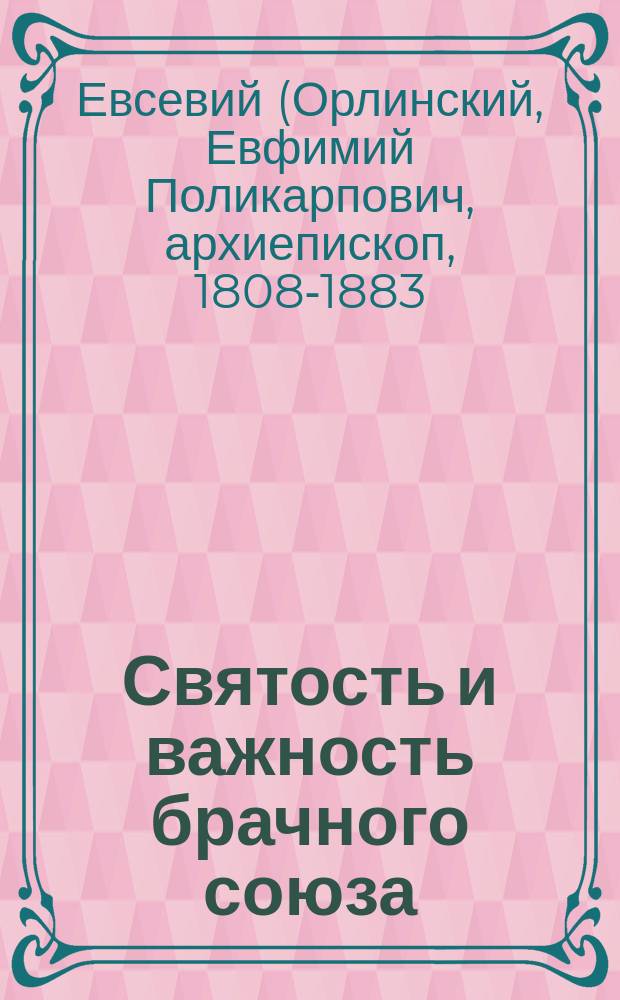 Евсевий (Орлинский, Евфимий Поликарпович, архиепископ, 1808-1883

Святость и важность брачного союза